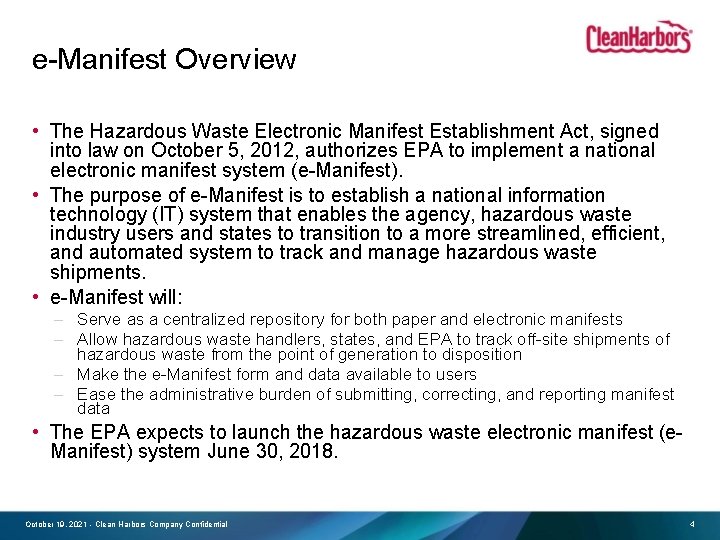 CleanHarbors

e-Manifest Overview

• The Hazardous Waste Electronic Manifest Establishment Act, signed into law on October 5, 2012, authorizes EPA to implement a national electronic manifest system (e-Manifest).

• The purpose of e-Manifest is to establish a national information technology (IT) system that enables the agency, hazardous waste industry users and states to transition to a more streamlined, efficient, and automated system to track and manage hazardous waste shipments.

• e-Manifest will:
– Serve as a centralized repository for both paper and electronic manifests
– Allow hazardous waste handlers, states, and EPA to track off-site shipments of hazardous waste from the point of generation to disposition
– Make the e-Manifest form and data available to users
– Ease the administrative burden of submitting, correcting, and reporting manifest data

• The EPA expects to launch the hazardous waste electronic manifest (e-Manifest) system June 30, 2018.

October 19, 2021 - Clean Harbors Company Confidential

4